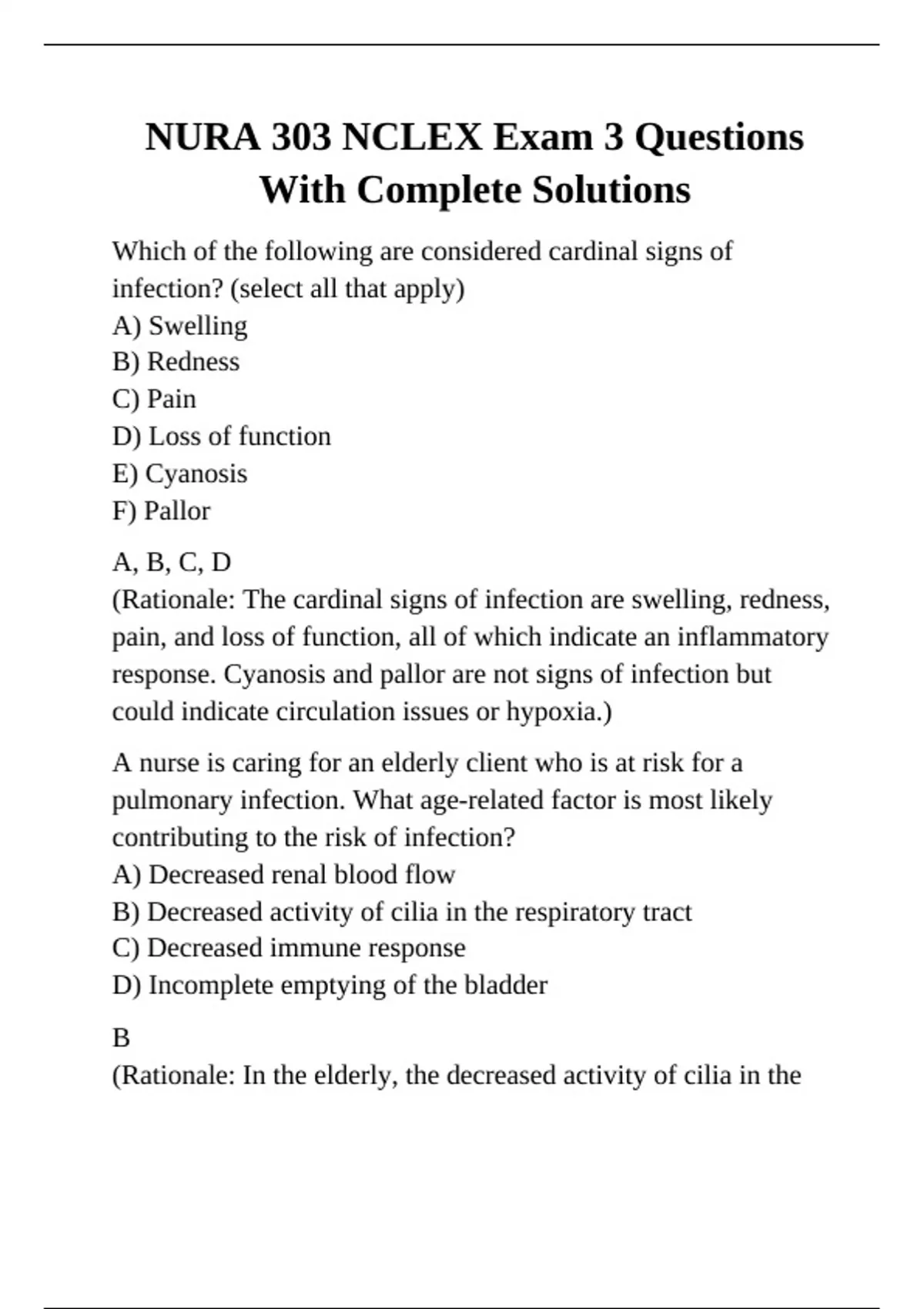 NURA 303 NCLEX Exam 3 Questions With Complete Solutions

Which of the following are considered cardinal signs of infection? (select all that apply)
A) Swelling
B) Redness
C) Pain
D) Loss of function
E) Cyanosis
F) Pallor

A, B, C, D
(Rationale: The cardinal signs of infection are swelling, redness, pain, and loss of function, all of which indicate an inflammatory response. Cyanosis and pallor are not signs of infection but could indicate circulation issues or hypoxia.)

A nurse is caring for an elderly client who is at risk for a pulmonary infection. What age-related factor is most likely contributing to the risk of infection?
A) Decreased renal blood flow
B) Decreased activity of cilia in the respiratory tract
C) Decreased immune response
D) Incomplete emptying of the bladder

B
(Rationale: In the elderly, the decreased activity of cilia in the